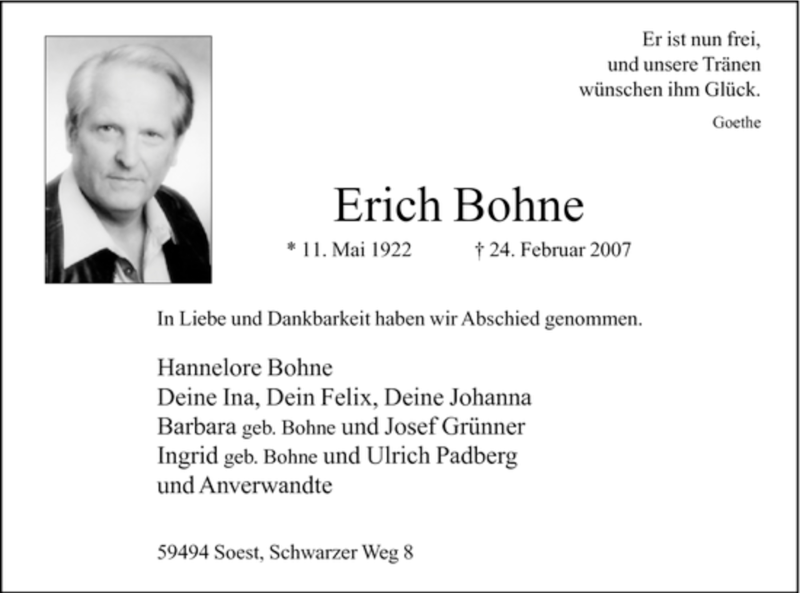 Er ist nun frei,
und unsere Tränen
wünschen ihm Glück.

Goethe

Erich Bohne

* 11. Mai 1922 † 24. Februar 2007

In Liebe und Dankbarkeit haben wir Abschied genommen.

Hannelore Bohne
Deine Ina, Dein Felix, Deine Johanna
Barbara geb. Bohne und Josef Grünner
Ingrid geb. Bohne und Ulrich Padberg
und Anverwandte

59494 Soest, Schwarzer Weg 8